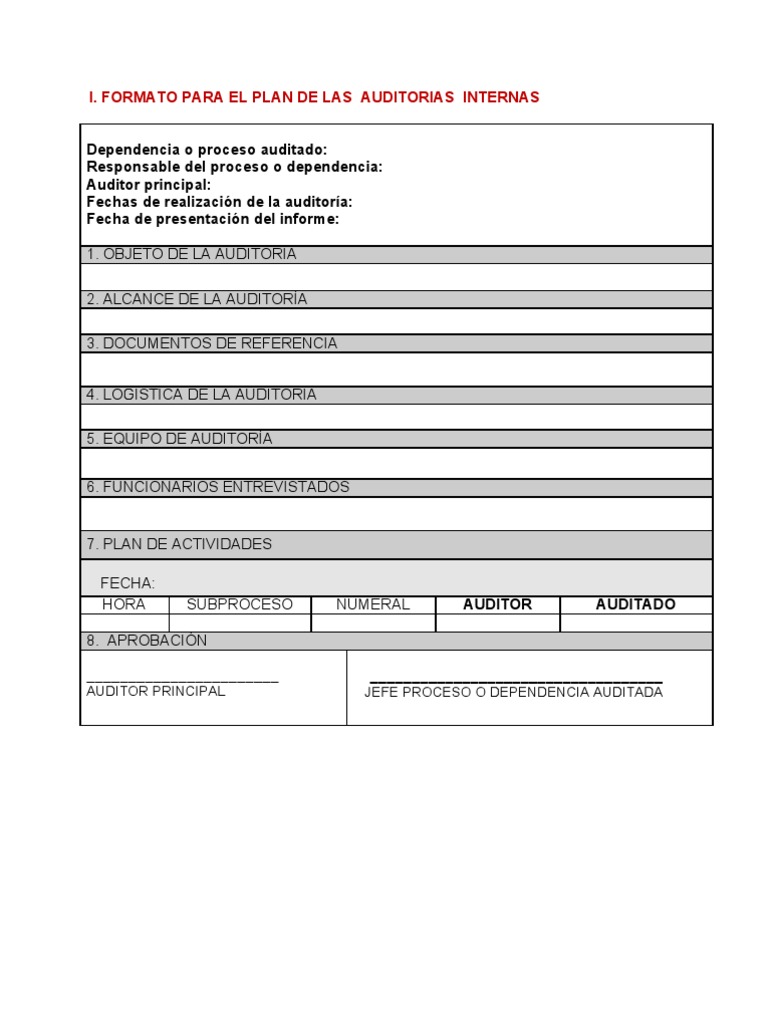 I. FORMATO PARA EL PLAN DE LAS AUDITORIAS INTERNAS

Dependencia o proceso auditado:
Responsable del proceso o dependencia:
Auditor principal:
Fechas de realización de la auditoría:
Fecha de presentación del informe:

1. OBJETO DE LA AUDITORIA

2. ALCANCE DE LA AUDITORÍA

3. DOCUMENTOS DE REFERENCIA

4. LOGISTICA DE LA AUDITORIA

5. EQUIPO DE AUDITORÍA

6. FUNCIONARIOS ENTREVISTADOS

7. PLAN DE ACTIVIDADES

FECHA:

| HORA | SUBPROCESO | NUMERAL | AUDITOR | AUDITADO |
|---|---|---|---|---|
| | | | | |

8. APROBACIÓN

AUDITOR PRINCIPAL

JEFE PROCESO O DEPENDENCIA AUDITADA